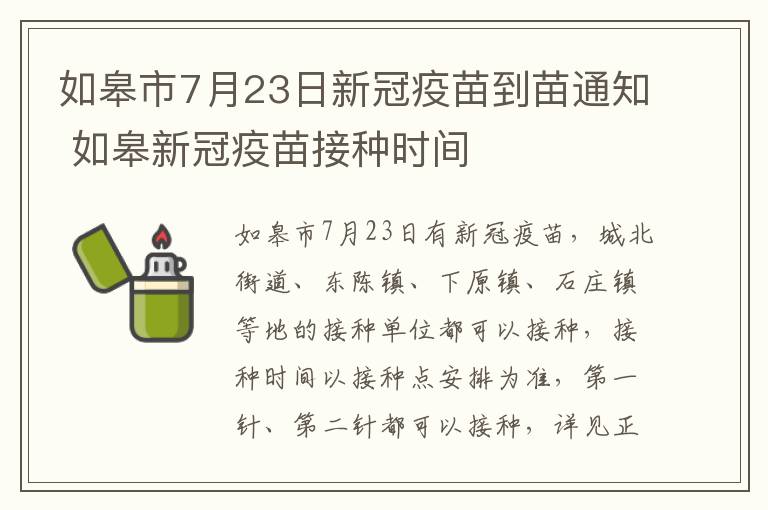 如皋市7月23日新冠疫苗到苗通知 如皋新冠疫苗接种时间

如皋市7月23日有新冠疫苗，城北街道、东陈镇、下原镇、石庄镇等地的接种单位都可以接种，接种时间以接种点安排为准，第一针、第二针都可以接种，详见正